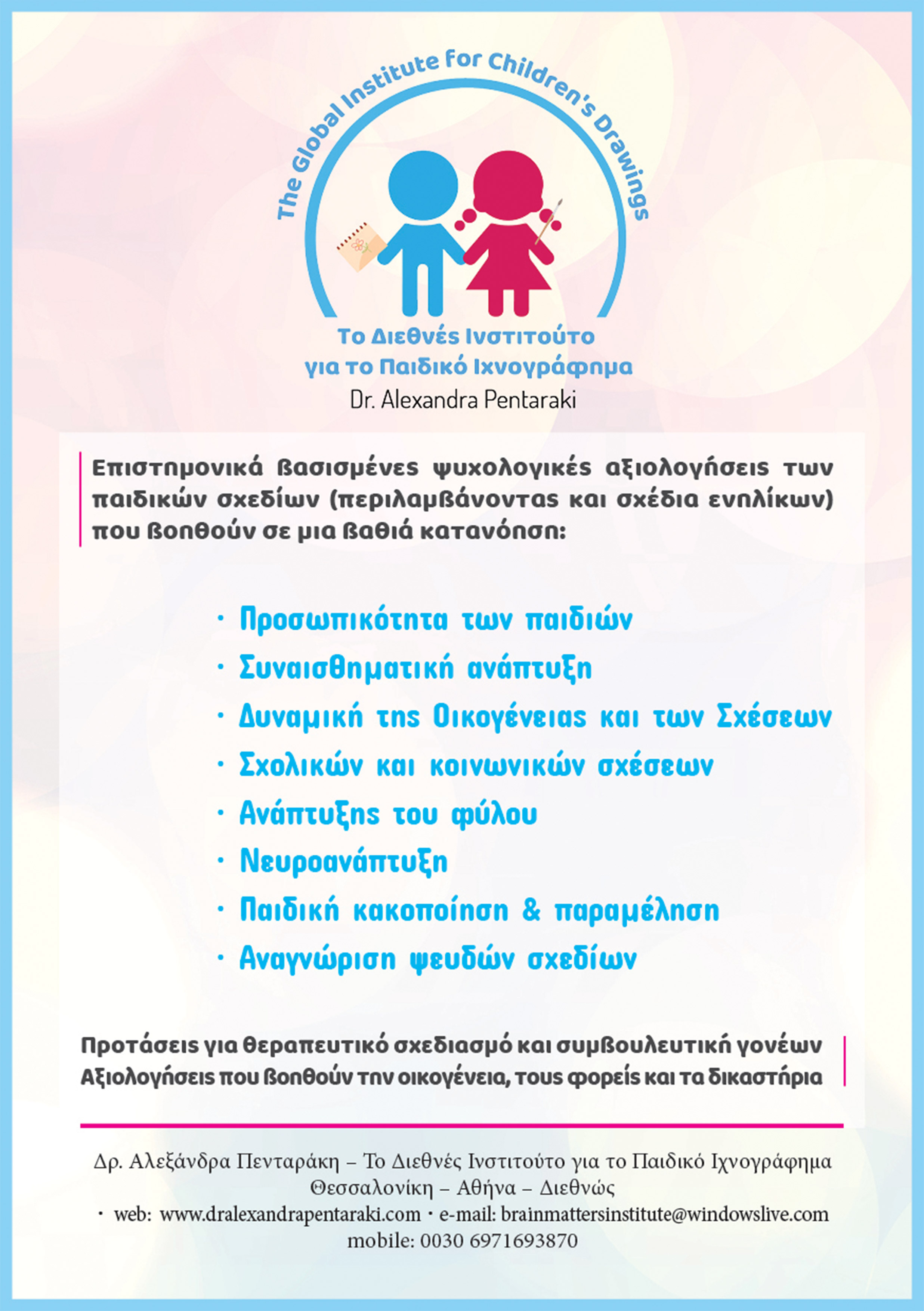 The Global Institute for Children's Drawings

Το Διεθνές Ινστιτούτο για το Παιδικό Ιχνογράφημα

Dr. Alexandra Pentaraki

Επιστημονικά βασισμένες ψυχολογικές αξιολογήσεις των παιδικών σχεδίων (περιλαμβάνοντας και σχέδια ενηλίκων) που βοηθούν σε μια βαθιά κατανόηση:

· Προσωπικότητα των παιδιών
· Συναισθηματική ανάπτυξη
· Δυναμική της Οικογένειας και των Σχέσεων
· Σχολικών και κοινωνικών σχέσεων
· Ανάπτυξης του φύλου
· Νευροανάπτυξη
· Παιδική κακοποίηση & παραμέληση
· Αναγνώριση ψευδών σχεδίων

Προτάσεις για θεραπευτικό σχεδιασμό και συμβουλευτική γονέων
Αξιολογήσεις που βοηθούν την οικογένεια, τους φορείς και τα δικαστήρια

Δρ. Αλεξάνδρα Πενταράκη – Το Διεθνές Ινστιτούτο για το Παιδικό Ιχνογράφημα
Θεσσαλονίκη – Αθήνα – Διεθνώς
· web: www.dralexandrapentaraki.com · e-mail: brainmattersinstitute@windowslive.com
mobile: 0030 6971693870